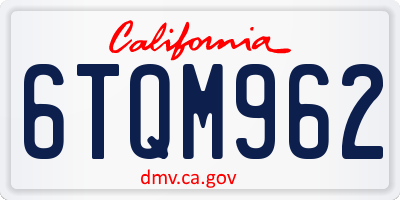 California

6TQM962

dmv.ca.gov